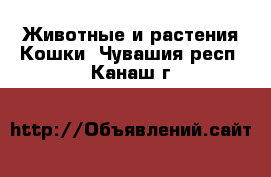 Животные и растения Кошки  Чувашия респ Канаш г

http://Объявлений.сайт